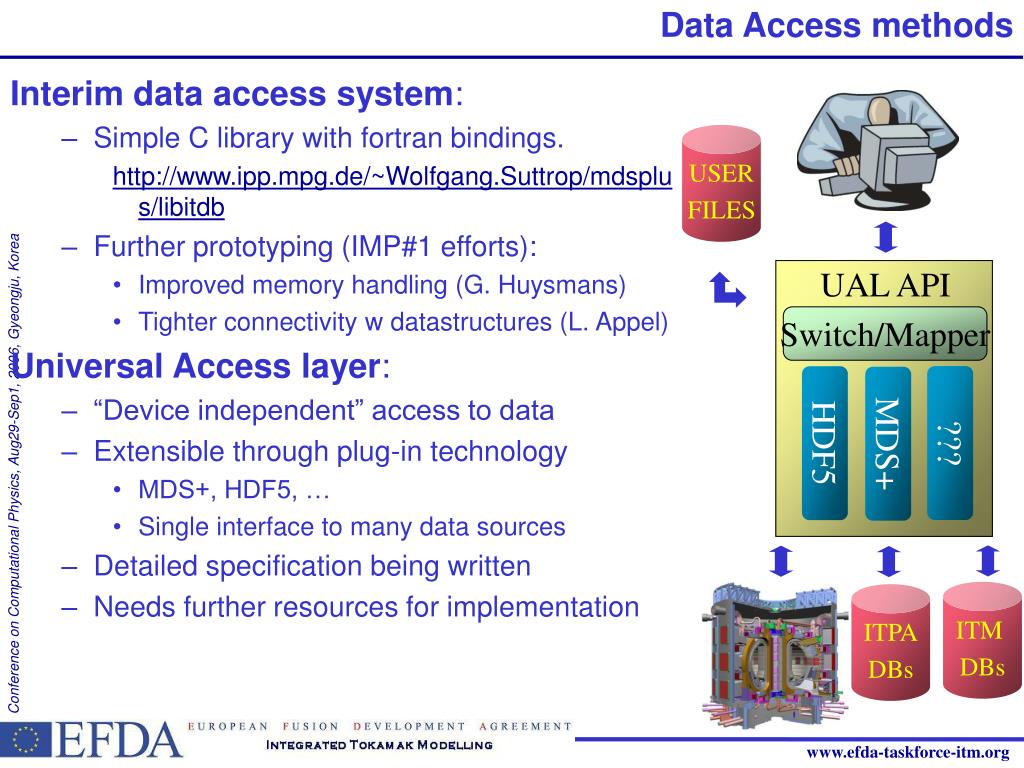 Data Access methods

Interim data access system:

– Simple C library with fortran bindings.

http://www.ipp.mpg.de/~Wolfgang.Suttrop/mdsplus/libitdb

– Further prototyping (IMP#1 efforts):

• Improved memory handling (G. Huysmans)

• Tighter connectivity w datastructures (L. Appel)

Universal Access layer:

– “Device independent” access to data

– Extensible through plug-in technology

• MDS+, HDF5, …

• Single interface to many data sources

– Detailed specification being written

– Needs further resources for implementation

USER FILES

UAL API

Switch/Mapper

HDF5

MDS+

???

ITPA DBs

ITM DBs

Conference on Computational Physics, Aug29-Sep1, 2006, Gyeongju, Korea

EFDA

EUROPEAN FUSION DEVELOPMENT AGREEMENT

INTEGRATED TOKAMAK MODELLING

www.efda-taskforce-itm.org